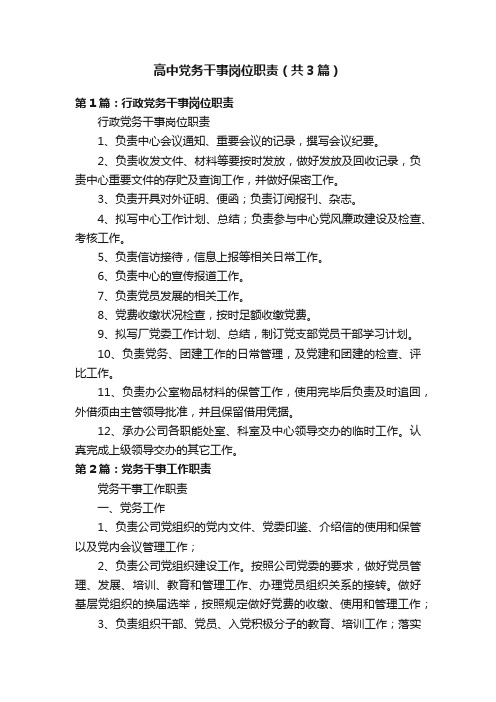 高中党务干事岗位职责（共3篇）

第1篇：行政党务干事岗位职责

行政党务干事岗位职责

1、负责中心会议通知、重要会议的记录，撰写会议纪要。

2、负责收发文件、材料等要按时发放，做好发放及回收记录，负责中心重要文件的存贮及查询工作，并做好保密工作。

3、负责开具对外证明、便函；负责订阅报刊、杂志。

4、拟写中心工作计划、总结；负责参与中心党风廉政建设及检查、考核工作。

5、负责信访接待，信息上报等相关日常工作。

6、负责中心的宣传报道工作。

7、负责党员发展的相关工作。

8、党费收缴状况检查，按时足额收缴党费。

9、拟写厂党委工作计划、总结，制订党支部党员干部学习计划。

10、负责党务、团建工作的日常管理，及党建和团建的检查、评比工作。

11、负责办公室物品材料的保管工作，使用完毕后负责及时追回，外借须由主管领导批准，并且保留借用凭据。

12、承办公司各职能处室、科室及中心领导交办的临时工作。认真完成上级领导交办的其它工作。

第2篇：党务干事工作职责

党务干事工作职责

一、党务工作

1、负责公司党组织的党内文件、党委印鉴、介绍信的使用和保管以及党内会议管理工作；

2、负责公司党组织建设工作。按照公司党委的要求，做好党员管理、发展、培训、教育和管理工作、办理党员组织关系的接转。做好基层党组织的换届选举，按照规定做好党费的收缴、使用和管理工作；

3、负责组织干部、党员、入党积极分子的教育、培训工作；落实